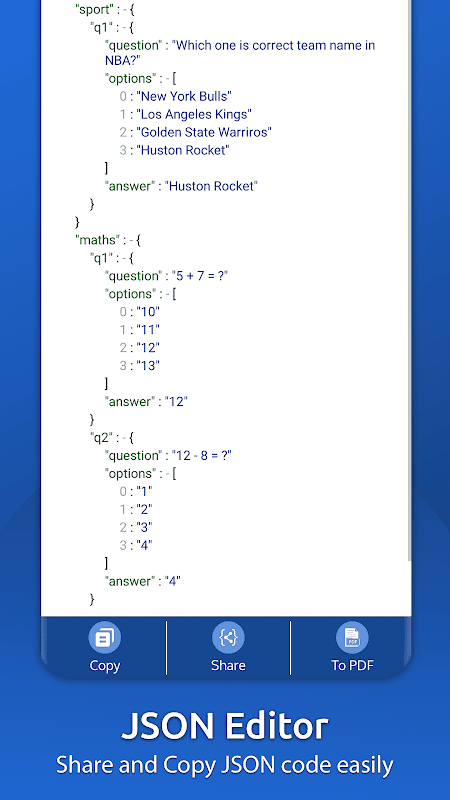 "sport" : - {
"q1" : - {
"question" : "Which one is correct team name in NBA?"
"options" : - [
0 : "New York Bulls"
1 : "Los Angeles Kings"
2 : "Golden State Warriros"
3 : "Huston Rocket"
]
"answer" : "Huston Rocket"
}
}
"maths" : - {
"q1" : - {
"question" : "5 + 7 = ?"
"options" : - [
0 : "10"
1 : "11"
2 : "12"
3 : "13"
]
"answer" : "12"
}
"q2" : - {
"question" : "12 - 8 = ?"
"options" : - [
0 : "1"
1 : "2"
2 : "3"
3 : "4"
]
"answer" : "4"
}

Copy

Share

PDF
To PDF

JSON Editor

Share and Copy JSON code easily